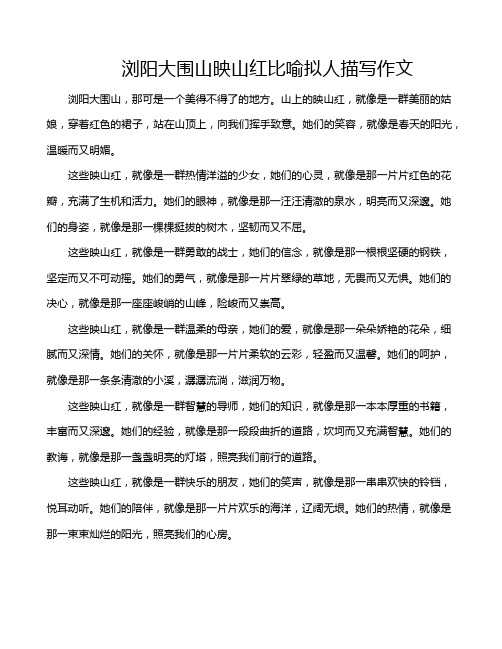 浏阳大围山映山红比喻拟人描写作文

浏阳大围山，那可是一个美得不得了的地方。山上的映山红，就像是一群美丽的姑娘，穿着红色的裙子，站在山顶上，向我们挥手致意。她们的笑容，就像是春天的阳光，温暖而又明媚。

这些映山红，就像是一群热情洋溢的少女，她们的心灵，就像是那一片片红色的花瓣，充满了生机和活力。她们的眼神，就像是那一汪汪清澈的泉水，明亮而又深邃。她们的身姿，就像是那一棵棵挺拔的树木，坚韧而又不屈。

这些映山红，就像是一群勇敢的战士，她们的信念，就像是那一根根坚硬的钢铁，坚定而又不可动摇。她们的勇气，就像是那一片片翠绿的草地，无畏而又无惧。她们的决心，就像是那一座座峻峭的山峰，险峻而又崇高。

这些映山红，就像是一群温柔的母亲，她们的爱，就像是那一朵朵娇艳的花朵，细腻而又深情。她们的关怀，就像是那一片片柔软的云彩，轻盈而又温馨。她们的呵护，就像是那一条条清澈的小溪，潺潺流淌，滋润万物。

这些映山红，就像是一群智慧的导师，她们的知识，就像是那一本本厚重的书籍，丰富而又深邃。她们的经验，就像是那一段段曲折的道路，坎坷而又充满智慧。她们的教诲，就像是那一盏盏明亮的灯塔，照亮我们前行的道路。

这些映山红，就像是一群快乐的朋友，她们的笑声，就像是那一串串欢快的铃铛，悦耳动听。她们的陪伴，就像是那一片片欢乐的海洋，辽阔无垠。她们的热情，就像是那一束束灿烂的阳光，照亮我们的心房。